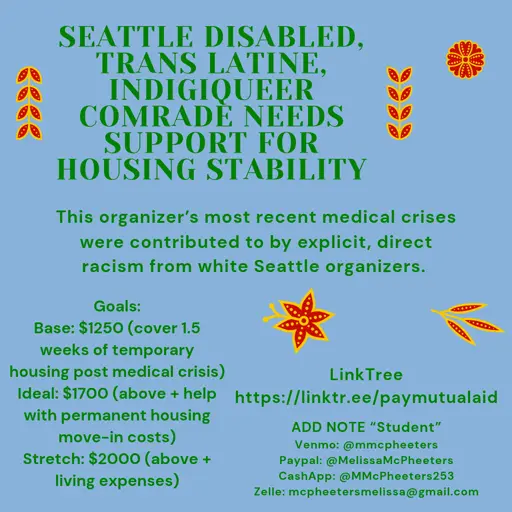 SEATTLE DISABLED, TRANS LATINE, INDIGIQUEER COMRADE NEEDS SUPPORT FOR HOUSING STABILITY

This organizer's most recent medical crises were contributed to by explicit, direct racism from white Seattle organizers.

Goals:
Base: $1250 (cover 1.5 weeks of temporary housing post medical crisis)
Ideal: $1700 (above + help with permanent housing move-in costs)
Stretch: $2000 (above + living expenses)

LinkTree
https://linktr.ee/paymutualaid

ADD NOTE "Student"
Venmo: @mmcpheeters
Paypal: @MelissaMcPheeters
CashApp: @MMcPheeters253
Zelle: mcpheetersmelissa@gmail.com